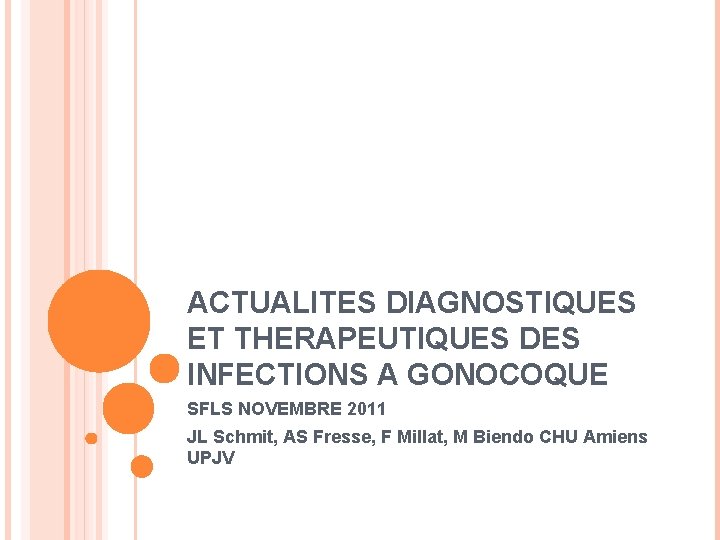 ACTUALITES DIAGNOSTIQUES ET THERAPEUTIQUES DES INFECTIONS A GONOCOQUE

SFLS NOVEMBRE 2011

JL Schmit, AS Fresse, F Millat, M Biendo CHU Amiens UPJV